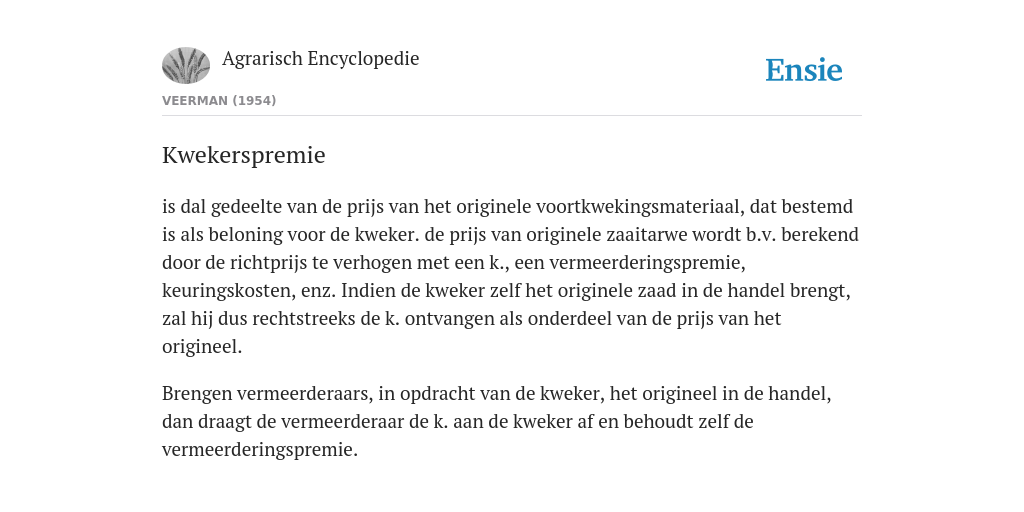 Agrarisch Encyclopedie

Ensie

VEERMAN (1954)

Kwekerspremie

is dal gedeelte van de prijs van het originele voortkwekingsmateriaal, dat bestemd is als beloning voor de kweker. de prijs van originele zaaitarwe wordt b.v. berekend door de richtprijs te verhogen met een k., een vermeerderingspremie, keuringskosten, enz. Indien de kweker zelf het originele zaad in de handel brengt, zal hij dus rechtstreeks de k. ontvangen als onderdeel van de prijs van het origineel.

Brengen vermeerderaars, in opdracht van de kweker, het origineel in de handel, dan draagt de vermeerderaar de k. aan de kweker af en behoudt zelf de vermeerderingspremie.